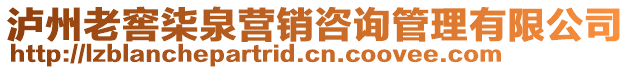 泸州老窖柒泉营销咨询管理有限公司
http://lzblanchepartrid.cn.coovee.com